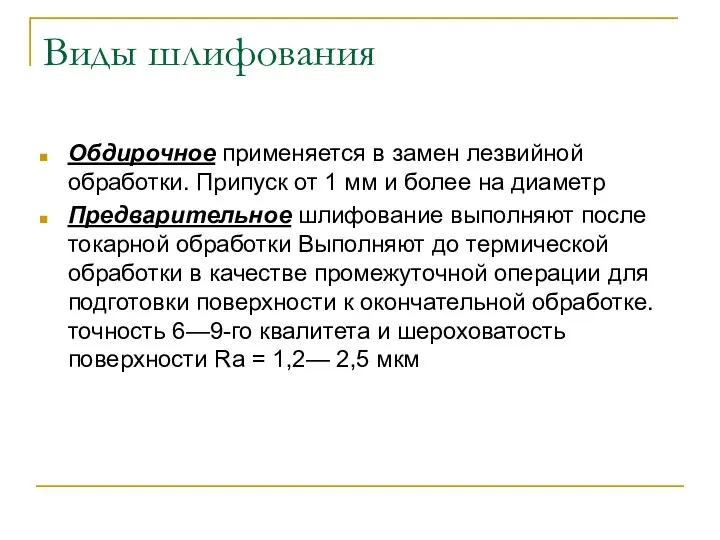 Виды шлифования

Обдирочное применяется в замен лезвийной обработки. Припуск от 1 мм и более на диаметр

Предварительное шлифование выполняют после токарной обработки Выполняют до термической обработки в качестве промежуточной операции для подготовки поверхности к окончательной обработке. точность 6—9-го квалитета и шероховатость поверхности Ra = 1,2— 2,5 мкм